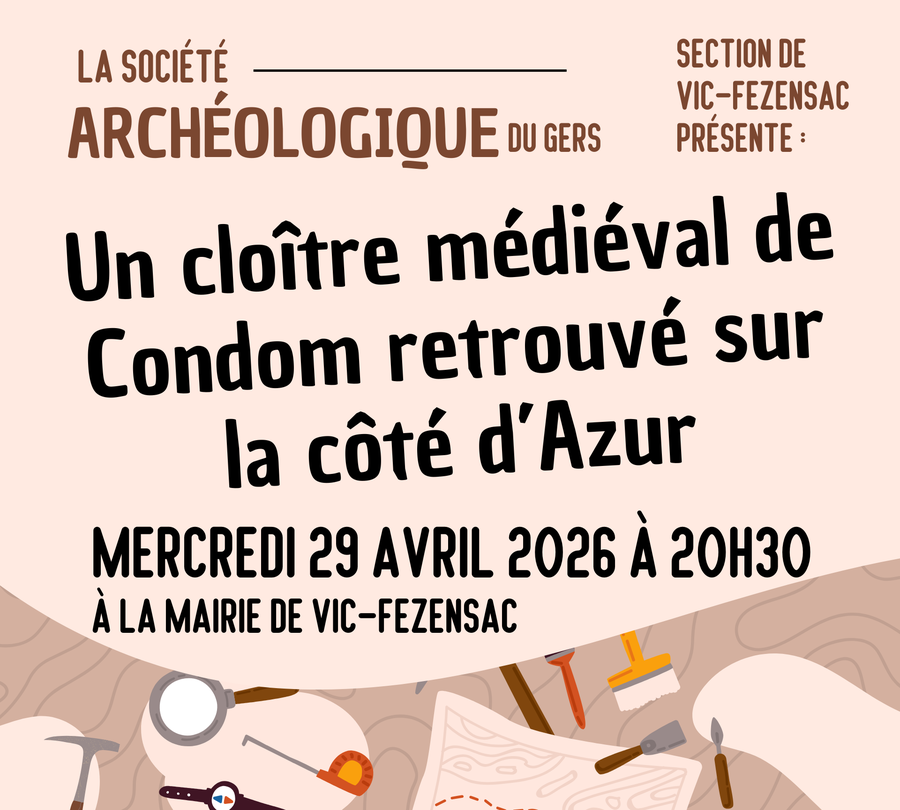 LA SOCIÉTÉ
ARCHÉOLOGIQUE DU GERS

SECTION DE
VIC-FEZENSAC
PRÉSENTE :

Un cloître médiéval de Condom retrouvé sur la côté d'Azur

MERCREDI 29 AVRIL 2026 À 20H30
À LA MAIRIE DE VIC-FEZENSAC